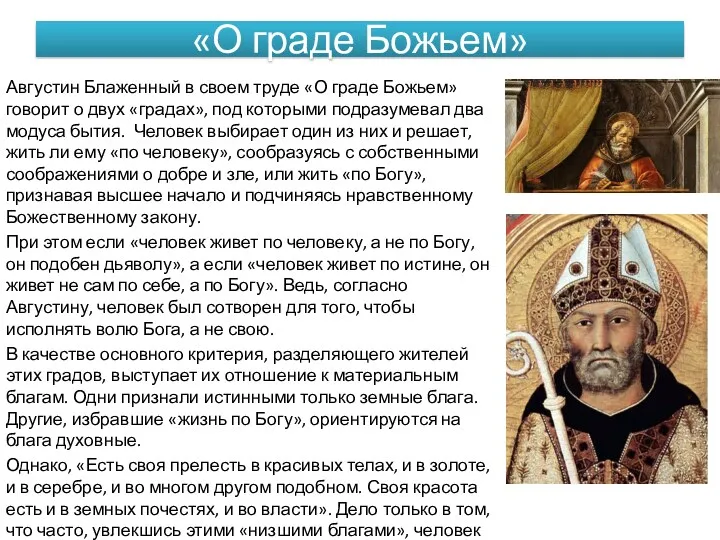 «О граде Божьем»

Августин Блаженный в своем труде «О граде Божьем» говорит о двух «градах», под которыми подразумевал два модуса бытия. Человек выбирает один из них и решает, жить ли ему «по человеку», сообразуясь с собственными соображениями о добре и зле, или жить «по Богу», признавая высшее начало и подчиняясь нравственному Божественному закону.

При этом если «человек живет по человеку, а не по Богу, он подобен дьяволу», а если «человек живет по истине, он живет не сам по себе, а по Богу». Ведь, согласно Августину, человек был сотворен для того, чтобы исполнять волю Бога, а не свою.

В качестве основного критерия, разделяющего жителей этих градов, выступает их отношение к материальным благам. Одни признали истинными только земные блага. Другие, избравшие «жизнь по Богу», ориентируются на блага духовные.

Однако, «Есть своя прелесть в красивых телах, и в золоте, и в серебре, и во многом другом подобном. Своя красота есть и в земных почестях, и во власти». Дело только в том, что часто, увлекшись этими «низшими благами», человек